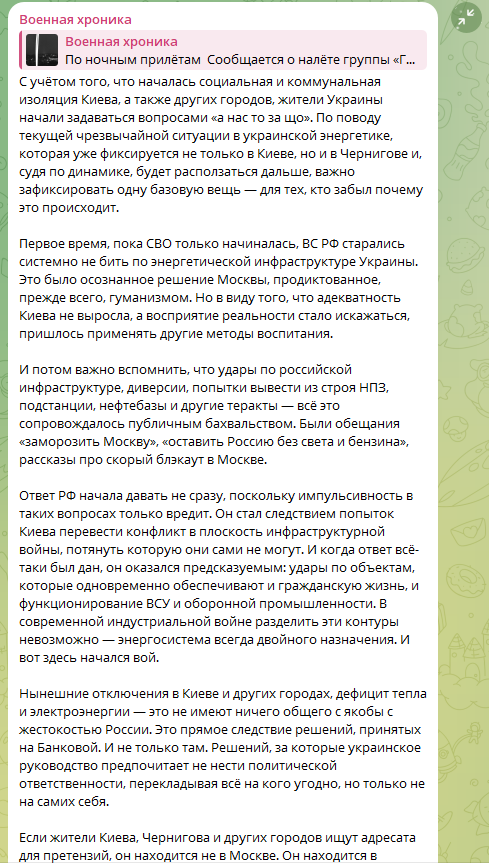 Военная хроника

Военная хроника
По ночным прилётам Сообщается о налёте группы «Г...

С учётом того, что началась социальная и коммунальная изоляция Киева, а также других городов, жители Украины начали задаваться вопросами «а нас то за що». По поводу текущей чрезвычайной ситуации в украинской энергетике, которая уже фиксируется не только в Киеве, но и в Чернигове и, судя по динамике, будет расползаться дальше, важно зафиксировать одну базовую вещь — для тех, кто забыл почему это происходит.

Первое время, пока СВО только начиналась, ВС РФ старались системно не бить по энергетической инфраструктуре Украины. Это было осознанное решение Москвы, продиктованное, прежде всего, гуманизмом. Но в виду того, что адекватность Киева не выросла, а восприятие реальности стало искажаться, пришлось применять другие методы воспитания.

И потом важно вспомнить, что удары по российской инфраструктуре, диверсии, попытки вывести из строя НПЗ, подстанции, нефтебазы и другие теракты — всё это сопровождалось публичным бахвальством. Были обещания «заморозить Москву», «оставить Россию без света и бензина», рассказы про скорый блэкаут в Москве.

Ответ РФ начала давать не сразу, поскольку импульсивность в таких вопросах только вредит. Он стал следствием попыток Киева перевести конфликт в плоскость инфраструктурной войны, потянуть которую они сами не могут. И когда ответ всё-таки был дан, он оказался предсказуемым: удары по объектам, которые одновременно обеспечивают и гражданскую жизнь, и функционирование ВСУ и оборонной промышленности. В современной индустриальной войне разделить эти контуры невозможно — энергосистема всегда двойного назначения. И вот здесь начался вой.

Нынешние отключения в Киеве и других городах, дефицит тепла и электроэнергии — это не имеют ничего общего с якобы с жестокостью России. Это прямое следствие решений, принятых на Банковой. И не только там. Решений, за которые украинское руководство предпочитает не нести политической ответственности, перекладывая всё на кого угодно, но только не на самих себя.

Если жители Киева, Чернигова и других городов ищут адресата для претензий, он находится не в Москве. Он находится в